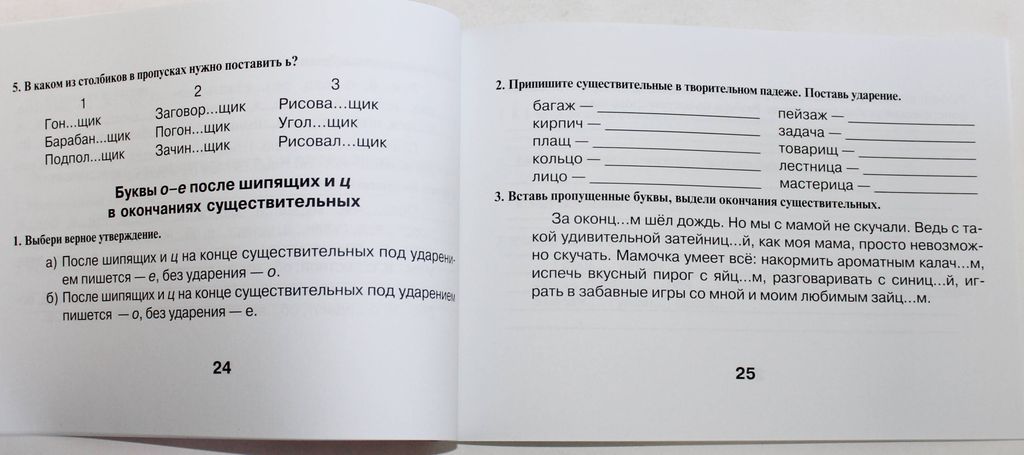 5. В каком из столбиков в пропусках нужно поставить ь?

1
Гон...щик
Барабан...щик
Подпол...щик

2
Заговор...щик
Погон...щик
Зачин...щик

3
Рисова...щик
Угол...щик
Рисовал...щик

Буквы о–е после шипящих и ц в окончаниях существительных

1. Выбери верное утверждение.

а) После шипящих и ц на конце существительных под ударением пишется — е, без ударения — о.

б) После шипящих и ц на конце существительных под ударением пишется — о, без ударения — е.

24

2. Припишите существительные в творительном падеже. Поставь ударение.

багаж — ____
кирпич — ____
плащ — ____
кольцо — ____
лицо — ____

пейзаж — ____
задача — ____
товарищ — ____
лестница — ____
мастерица — ____

3. Вставь пропущенные буквы, выдели окончания существительных.

За оконц...м шёл дождь. Но мы с мамой не скучали. Ведь с такой удивительной затейниц...й, как моя мама, просто невозможно скучать. Мамочка умеет всё: накормить ароматным калач...м, испечь вкусный пирог с яйц...м, разговаривать с синиц...й, играть в забавные игры со мной и моим любимым зайц...м.

25